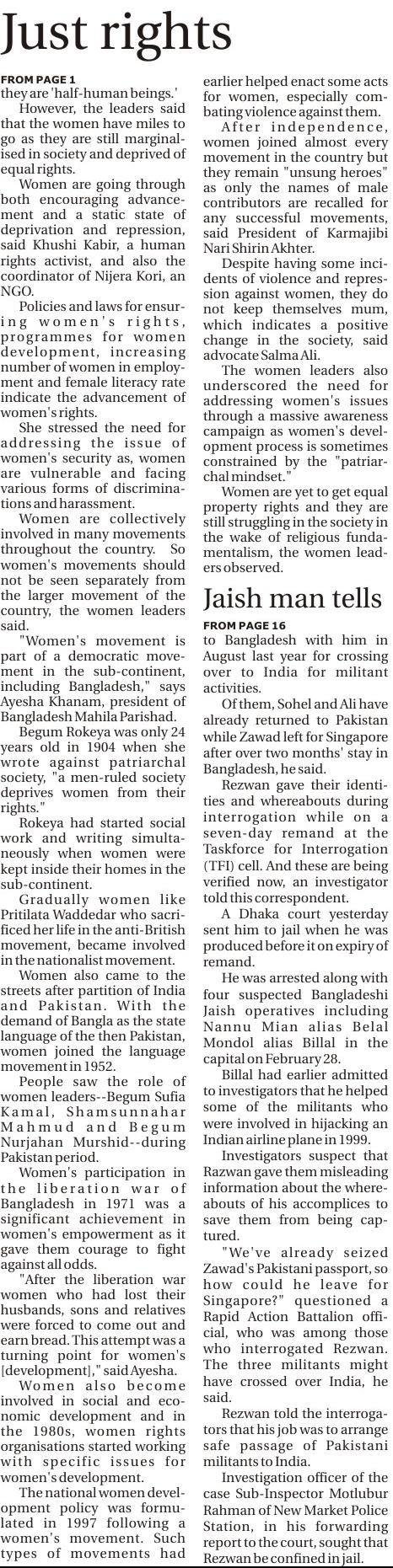 Just rights

FROM PAGE 1
they are 'half-human beings.'

However, the leaders said that the women have miles to go as they are still marginalised in society and deprived of equal rights.

Women are going through both encouraging advancement and a static state of deprivation and repression, said Khushi Kabir, a human rights activist, and also the coordinator of Nijera Kori, an NGO.

Policies and laws for ensuring women's rights, programmes for women development, increasing number of women in employment and female literacy rate indicate the advancement of women's rights.

She stressed the need for addressing the issue of women's security as, women are vulnerable and facing various forms of discriminations and harassment.

Women are collectively involved in many movements throughout the country. So women's movements should not be seen separately from the larger movement of the country, the women leaders said.

"Women's movement is part of a democratic movement in the sub-continent, including Bangladesh," says Ayesha Khanam, president of Bangladesh Mahila Parishad.

Begum Rokeya was only 24 years old in 1904 when she wrote against patriarchal society, "a men-ruled society deprives women from their rights."

Rokeya had started social work and writing simultaneously when women were kept inside their homes in the sub-continent.

Gradually women like Pritilata Waddedar who sacrificed her life in the anti-British movement, became involved in the nationalist movement.

Women also came to the streets after partition of India and Pakistan. With the demand of Bangla as the state language of the then Pakistan, women joined the language movement in 1952.

People saw the role of women leaders--Begum Sufia Kamal, Shamsunnahar Mahmud and Begum Nurjahan Murshid--during Pakistan period.

Women's participation in the liberation war of Bangladesh in 1971 was a significant achievement in women's empowerment as it gave them courage to fight against all odds.

"After the liberation war women who had lost their husbands, sons and relatives were forced to come out and earn bread. This attempt was a turning point for women's [development]," said Ayesha.

Women also become involved in social and economic development and in the 1980s, women rights organisations started working with specific issues for women's development.

The national women development policy was formulated in 1997 following a women's movement. Such types of movements had earlier helped enact some acts for women, especially combating violence against them.

After independence, women joined almost every movement in the country but they remain "unsung heroes" as only the names of male contributors are recalled for any successful movements, said President of Karmajibi Nari Shirin Akhter.

Despite having some incidents of violence and repression against women, they do not keep themselves mum, which indicates a positive change in the society, said advocate Salma Ali.

The women leaders also underscored the need for addressing women's issues through a massive awareness campaign as women's development process is sometimes constrained by the "patriarchal mindset."

Women are yet to get equal property rights and they are still struggling in the society in the wake of religious fundamentalism, the women leaders observed.

Jaish man tells

FROM PAGE 16
to Bangladesh with him in August last year for crossing over to India for militant activities.

Of them, Sohel and Ali have already returned to Pakistan while Zawad left for Singapore after over two months' stay in Bangladesh, he said.

Rezwan gave their identities and whereabouts during interrogation while on a seven-day remand at the Taskforce for Interrogation (TFI) cell. And these are being verified now, an investigator told this correspondent.

A Dhaka court yesterday sent him to jail when he was produced before it on expiry of remand.

He was arrested along with four suspected Bangladeshi Jaish operatives including Nannu Mian alias Belal Mondol alias Billal in the capital on February 28.

Billal had earlier admitted to investigators that he helped some of the militants who were involved in hijacking an Indian airline plane in 1999.

Investigators suspect that Razwan gave them misleading information about the whereabouts of his accomplices to save them from being captured.

"We've already seized Zawad's Pakistani passport, so how could he leave for Singapore?" questioned a Rapid Action Battalion official, who was among those who interrogated Rezwan. The three militants might have crossed over India, he said.

Rezwan told the interrogators that his job was to arrange safe passage of Pakistani militants to India.

Investigation officer of the case Sub-Inspector Motlubur Rahman of New Market Police Station, in his forwarding report to the court, sought that Rezwan be confined in jail.